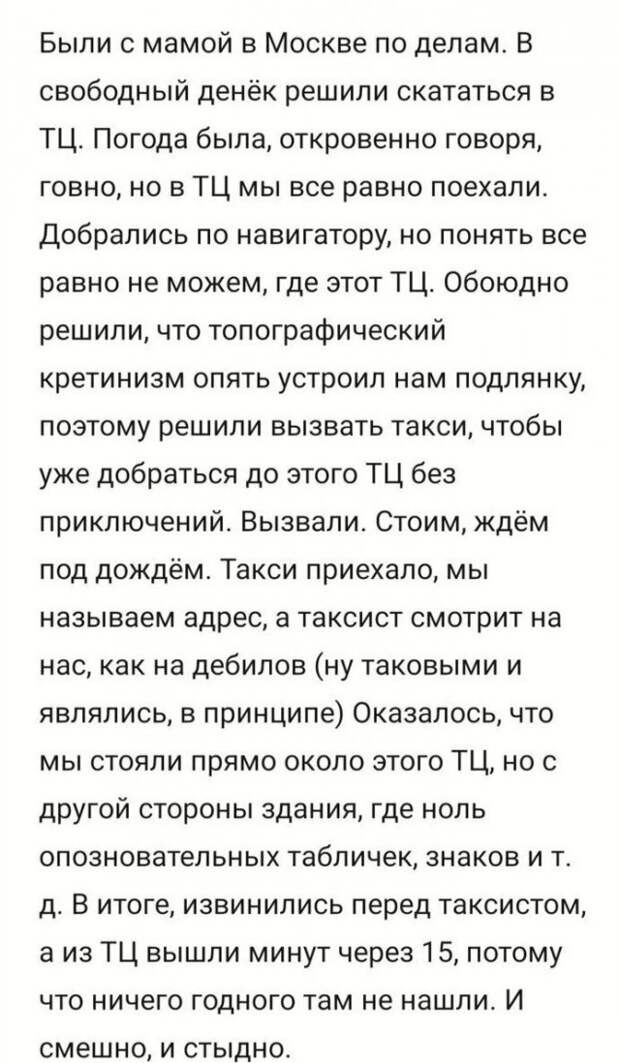 Были с мамой в Москве по делам. В свободный денёк решили скататься в ТЦ. Погода была, откровенно говоря, говно, но в ТЦ мы все равно поехали. Добрались по навигатору, но понять все равно не можем, где этот ТЦ. Обоюдно решили, что топографический кретинизм опять устроил нам подлянку, поэтому решили вызвать такси, чтобы уже добраться до этого ТЦ без приключений. Вызвали. Стоим, ждём под дождём. Такси приехало, мы называем адрес, а таксист смотрит на нас, как на дебилов (ну таковыми и являлись, в принципе) Оказалось, что мы стояли прямо около этого ТЦ, но с другой стороны здания, где ноль опозновательных табличек, знаков и т. д. В итоге, извинились перед таксистом, а из ТЦ вышли минут через 15, потому что ничего годного там не нашли. И смешно, и стыдно.